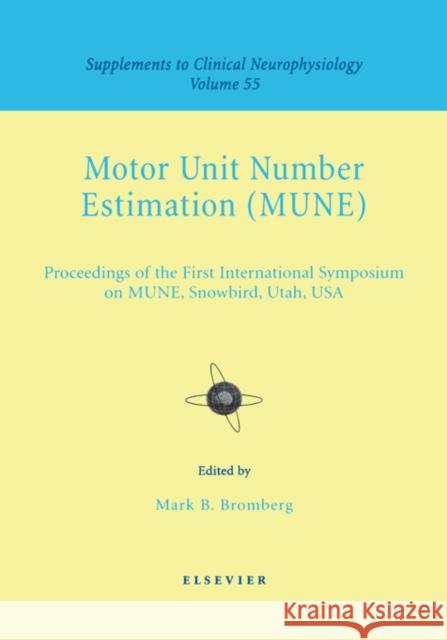 Supplements to Clinical Neurophysiology
Volume 55

Motor Unit Number Estimation (MUNE)

Proceedings of the First International Symposium on MUNE, Snowbird, Utah, USA

Edited by

Mark B. Bromberg

ELSEVIER